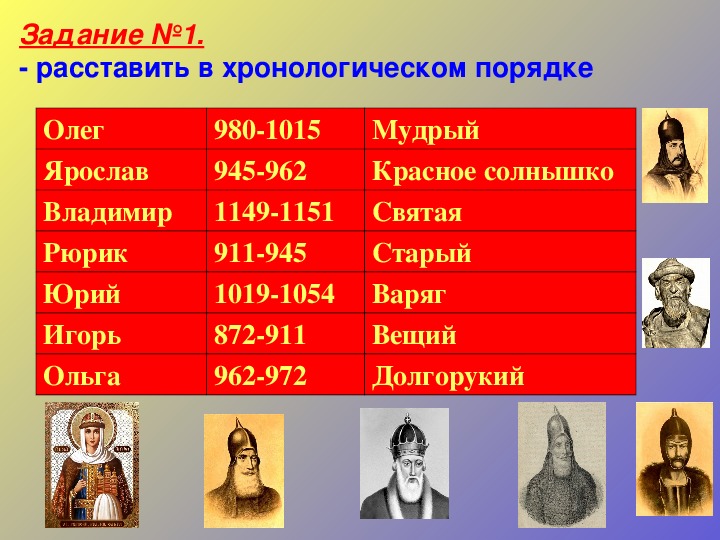 Задание №1.
- расставить в хронологическом порядке

| Олег | 980-1015 | Мудрый |
|---|---|---|
| Ярослав | 945-962 | Красное солнышко |
| Владимир | 1149-1151 | Святая |
| Рюрик | 911-945 | Старый |
| Юрий | 1019-1054 | Варяг |
| Игорь | 872-911 | Вещий |
| Ольга | 962-972 | Долгорукий |